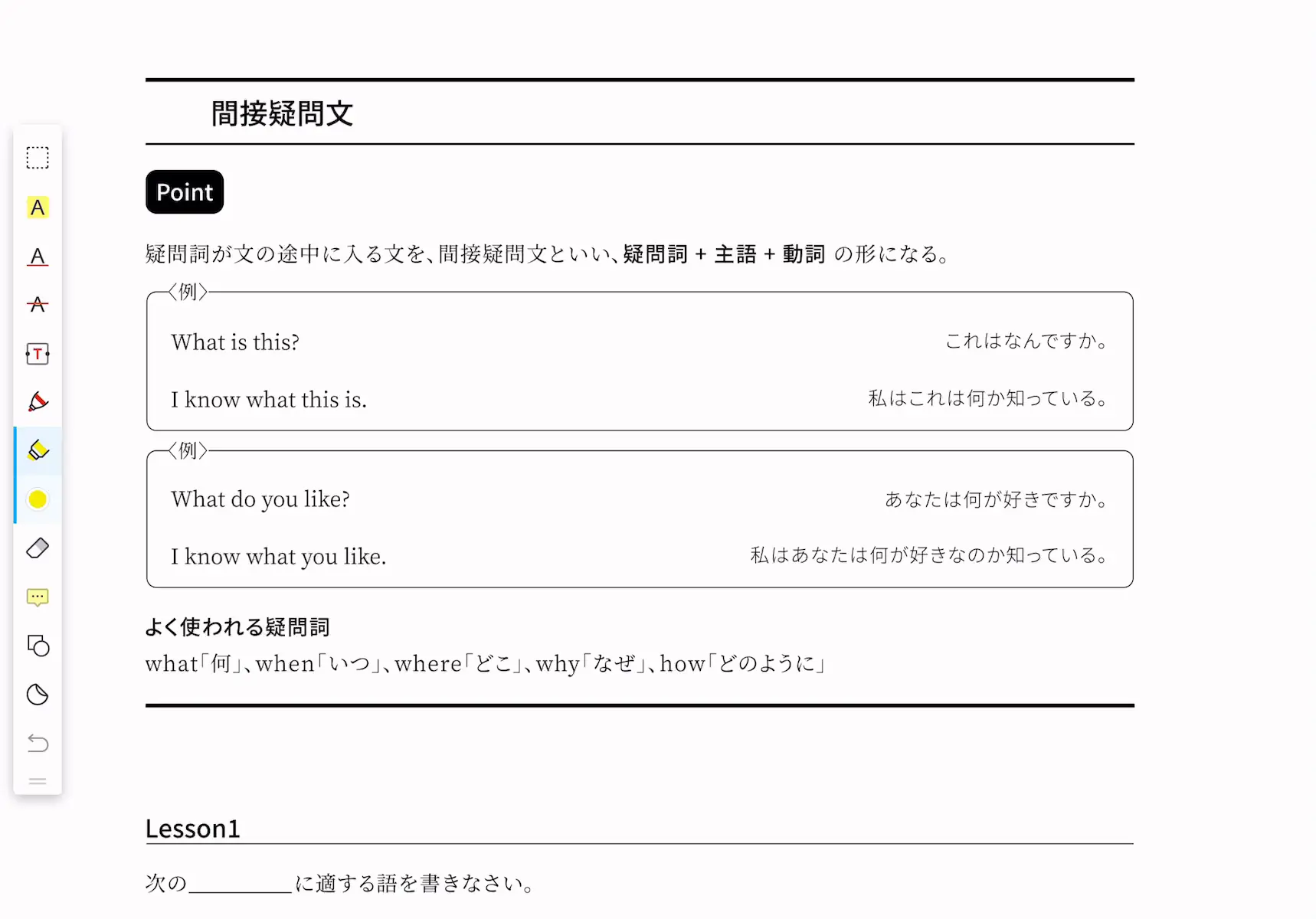 A
A
A
T

間接疑問文

Point

疑問詞が文の途中に入る文を、間接疑問文といい、疑問詞 + 主語 + 動詞 の形になる。

〈例〉

What is this? これはなんですか。

I know what this is. 私はこれは何か知っている。

〈例〉

What do you like? あなたは何が好きですか。

I know what you like. 私はあなたは何が好きなのか知っている。

よく使われる疑問詞

what「何」、when「いつ」、where「どこ」、why「なぜ」、how「どのように」

Lesson1

次の＿＿＿＿＿に適する語を書きなさい。